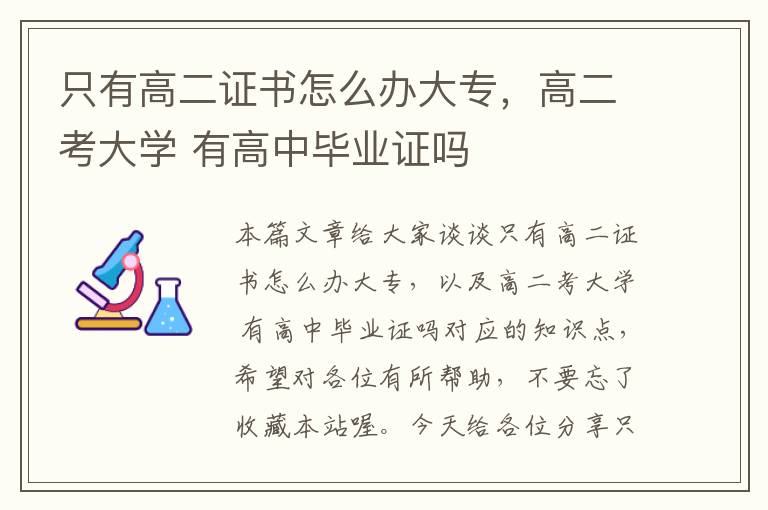 只有高二证书怎么办大专，高二考大学 有高中毕业证吗

本篇文章给大家谈谈只有高二证书怎么办大专，以及高二考大学 有高中毕业证吗对应的知识点，希望对各位有所帮助，不要忘了收藏本站喔。今天给各位分享只